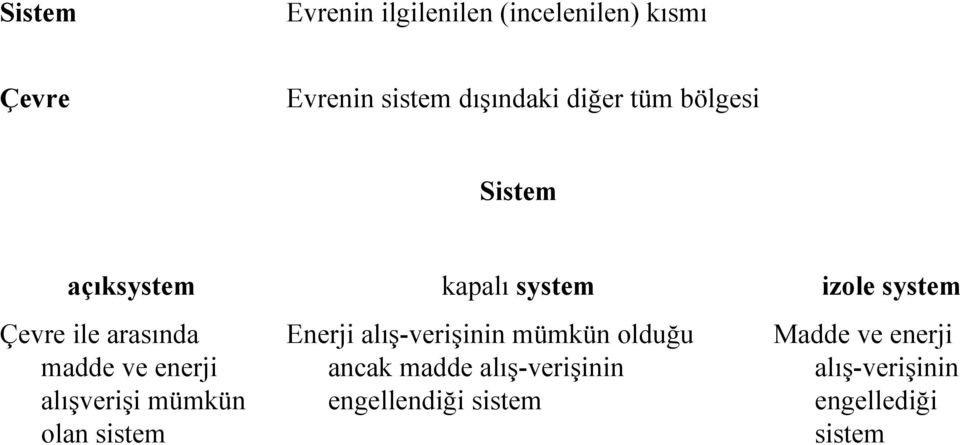 Sistem	Evrenin ilgilenilen (incelenilen) kısmı

Çevre	Evrenin sistem dışındaki diğer tüm bölgesi

Sistem

açıksystem

Çevre ile arasında madde ve enerji alışverişi mümkün olan sistem

kapalı system

Enerji alış-verişinin mümkün olduğu ancak madde alış-verişinin engellendiği sistem

izole system

Madde ve enerji alış-verişinin engellediği sistem